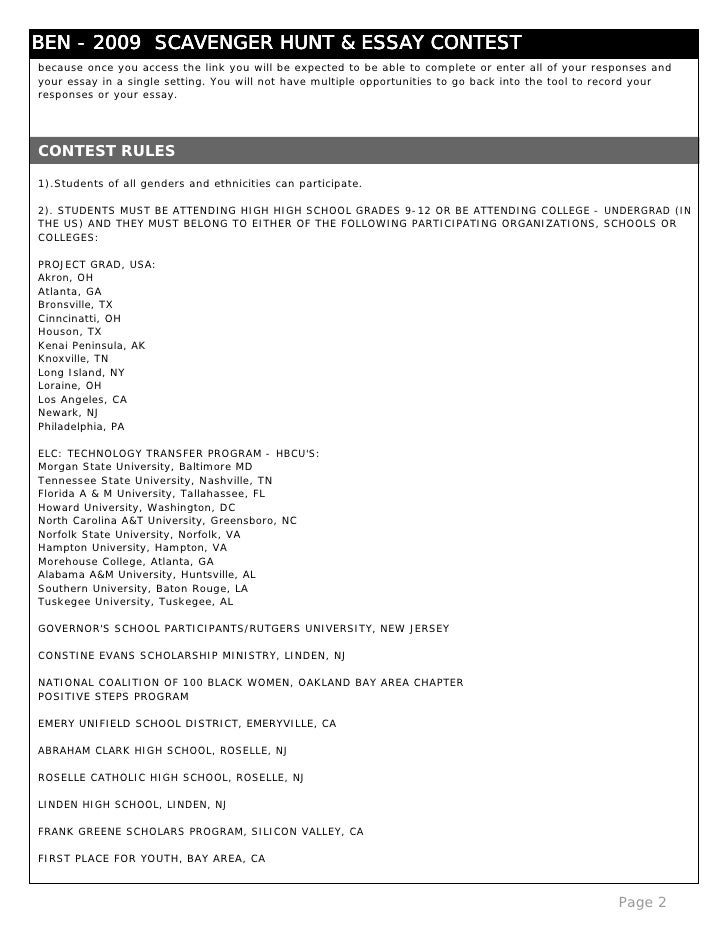 BEN - 2009 SCAVENGER HUNT & ESSAY CONTEST

because once you access the link you will be expected to be able to complete or enter all of your responses and your essay in a single setting. You will not have multiple opportunities to go back into the tool to record your responses or your essay.

CONTEST RULES

1).Students of all genders and ethnicities can participate.

2). STUDENTS MUST BE ATTENDING HIGH HIGH SCHOOL GRADES 9-12 OR BE ATTENDING COLLEGE - UNDERGRAD (IN THE US) AND THEY MUST BELONG TO EITHER OF THE FOLLOWING PARTICIPATING ORGANIZATIONS, SCHOOLS OR COLLEGES:

PROJECT GRAD, USA:
Akron, OH
Atlanta, GA
Bronsville, TX
Cinncinatti, OH
Houson, TX
Kenai Peninsula, AK
Knoxville, TN
Long Island, NY
Loraine, OH
Los Angeles, CA
Newark, NJ
Philadelphia, PA

ELC: TECHNOLOGY TRANSFER PROGRAM - HBCU'S:
Morgan State University, Baltimore MD
Tennessee State University, Nashville, TN
Florida A & M University, Tallahassee, FL
Howard University, Washington, DC
North Carolina A&T University, Greensboro, NC
Norfolk State University, Norfolk, VA
Hampton University, Hampton, VA
Morehouse College, Atlanta, GA
Alabama A&M University, Huntsville, AL
Southern University, Baton Rouge, LA
Tuskegee University, Tuskegee, AL

GOVERNOR'S SCHOOL PARTICIPANTS/RUTGERS UNIVERSITY, NEW JERSEY

CONSTINE EVANS SCHOLARSHIP MINISTRY, LINDEN, NJ

NATIONAL COALITION OF 100 BLACK WOMEN, OAKLAND BAY AREA CHAPTER
POSITIVE STEPS PROGRAM

EMERY UNIFIELD SCHOOL DISTRICT, EMERYVILLE, CA

ABRAHAM CLARK HIGH SCHOOL, ROSELLE, NJ

ROSELLE CATHOLIC HIGH SCHOOL, ROSELLE, NJ

LINDEN HIGH SCHOOL, LINDEN, NJ

FRANK GREENE SCHOLARS PROGRAM, SILICON VALLEY, CA

FIRST PLACE FOR YOUTH, BAY AREA, CA

Page 2